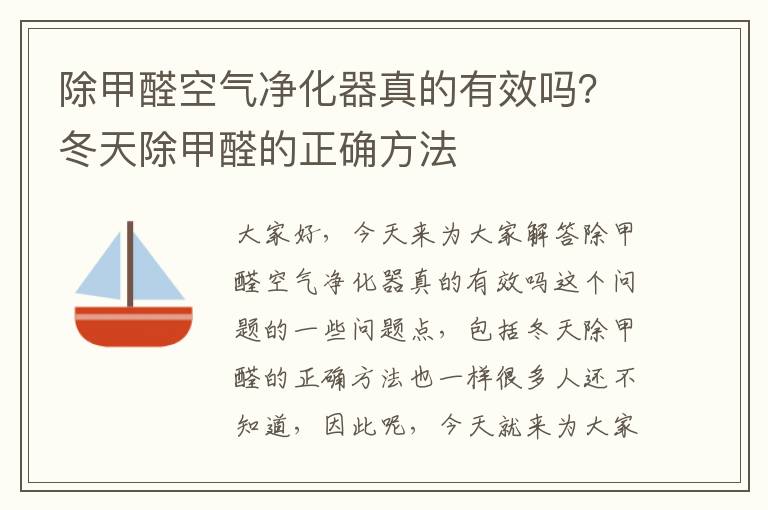 除甲醛空气净化器真的有效吗？冬天除甲醛的正确方法

大家好，今天来为大家解答除甲醛空气净化器真的有效吗这个问题的一些问题点，包括冬天除甲醛的正确方法也一样很多人还不知道，因此呢，今天就来为大家